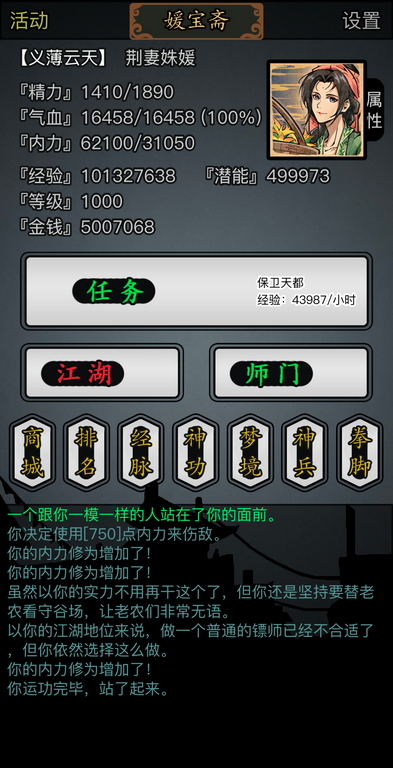 活动

媛宝斋

设置

【义薄云天】 荆妻姝媛

『精力』1410/1890
『气血』16458/16458 (100%)
『内力』62100/31050

属性

『经验』101327638 『潜能』499973
『等级』1000
『金钱』5007068

任务

保卫天都
经验：43987/小时

江湖

师门

商城

排名

经脉

神功

梦境

神兵

拳脚

一个跟你一模一样的人站在了你的面前。
你决定使用[750]点内力来伤敌。
你的内力修为增加了！
你的内力修为增加了！
虽然以你的实力不用再干这个了，但你还是坚持要替老农看守谷场，让老农们非常无语。
以你的江湖地位来说，做一个普通的镖师已经不合适了，但你依然选择这么做。
你的内力修为增加了！
你运功完毕，站了起来。